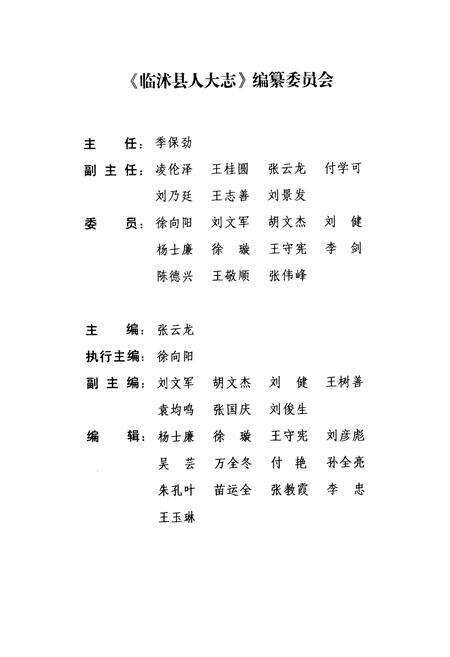 《临沭县人大志》编纂委员会

主　任：季保劲

副主任：凌伦泽　王桂圆　张云龙　付学可
刘乃廷　王志善　刘景发

委　员：徐向阳　刘文军　胡文杰　刘　健
杨士廉　徐　璇　王守宪　李　剑
陈德兴　王敬顺　张伟峰

主　编：张云龙

执行主编：徐向阳

副主编：刘文军　胡文杰　刘　健　王树善
袁均鸣　张国庆　刘俊生

编　辑：杨士廉　徐　璇　王守宪　刘彦彪
吴　芸　万全冬　付　艳　孙全亮
朱孔叶　苗运全　张教霞　李　忠
王玉琳